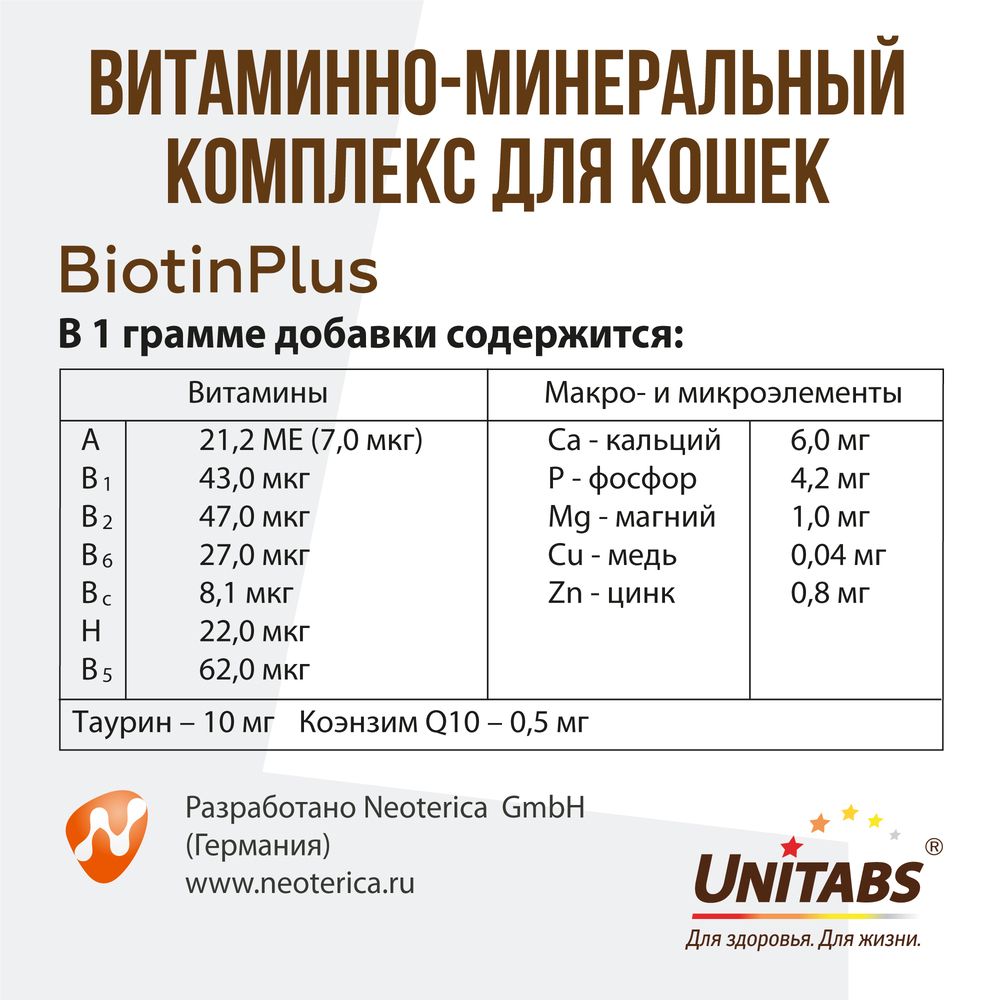 ВИТАМИННО-МИНЕРАЛЬНЫЙ КОМПЛЕКС ДЛЯ КОШЕК

BiotinPlus

В 1 грамме добавки содержится:

| Витамины | | Макро- и микроэлементы | |
|---|---|---|---|
| A | 21,2 МЕ (7,0 мкг) | Ca - кальций | 6,0 мг |
| $B_1$ | 43,0 мкг | P - фосфор | 4,2 мг |
| $B_2$ | 47,0 мкг | Mg - магний | 1,0 мг |
| $B_6$ | 27,0 мкг | Cu - медь | 0,04 мг |
| $B_c$ | 8,1 мкг | Zn - цинк | 0,8 мг |
| H | 22,0 мкг | | |
| $B_5$ | 62,0 мкг | | |
| Таурин – 10 мг Коэнзим Q10 – 0,5 мг | | | |

Разработано Neoterica GmbH
(Германия)
www.neoterica.ru

UNITABS®
Для здоровья. Для жизни.